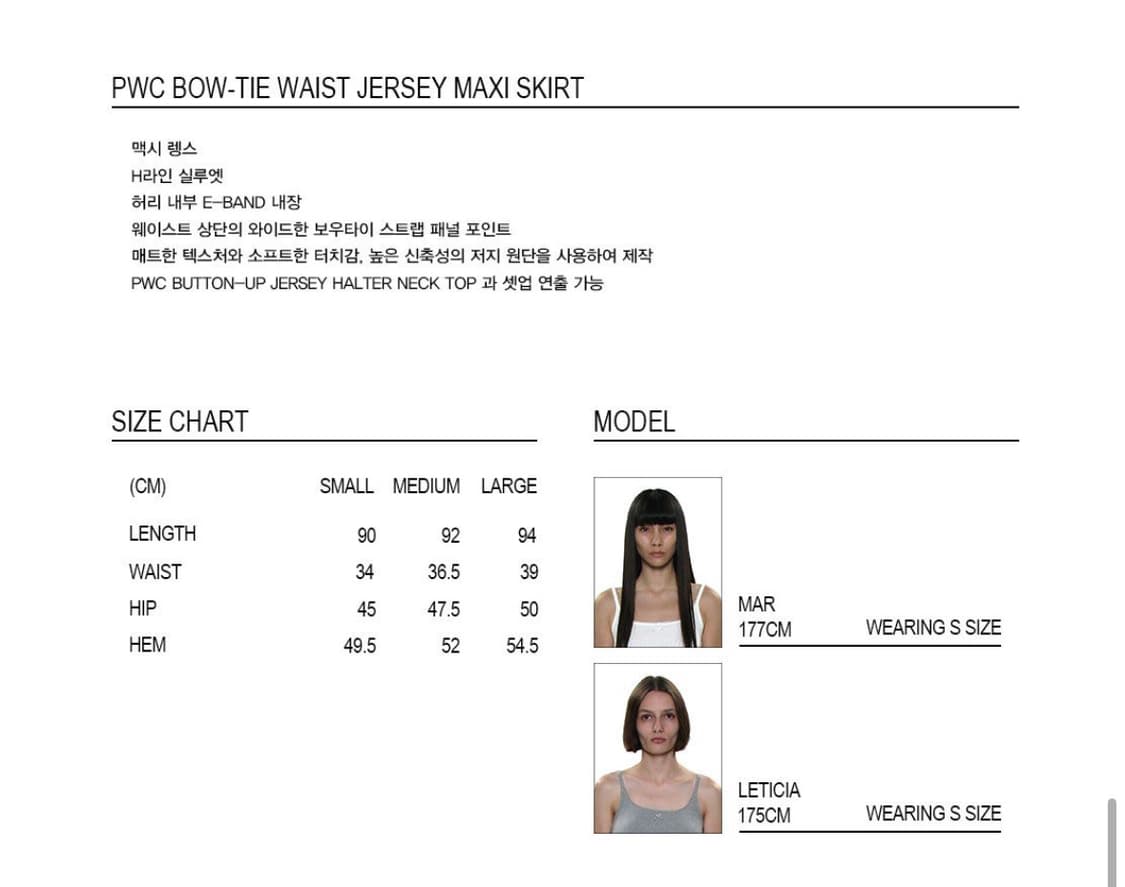 PWC BOW-TIE WAIST JERSEY MAXI SKIRT

맥시 렝스
H라인 실루엣
허리 내부 E-BAND 내장
웨이스트 상단의 와이드한 보우타이 스트랩 패널 포인트
매트한 텍스처와 소프트한 터치감, 높은 신축성의 저지 원단을 사용하여 제작
PWC BUTTON-UP JERSEY HALTER NECK TOP 과 셋업 연출 가능

SIZE CHART

| (CM) | SMALL | MEDIUM | LARGE |
|---|---|---|---|
| LENGTH | 90 | 92 | 94 |
| WAIST | 34 | 36.5 | 39 |
| HIP | 45 | 47.5 | 50 |
| HEM | 49.5 | 52 | 54.5 |

MODEL

MAR
177CM WEARING S SIZE

LETICIA
175CM WEARING S SIZE